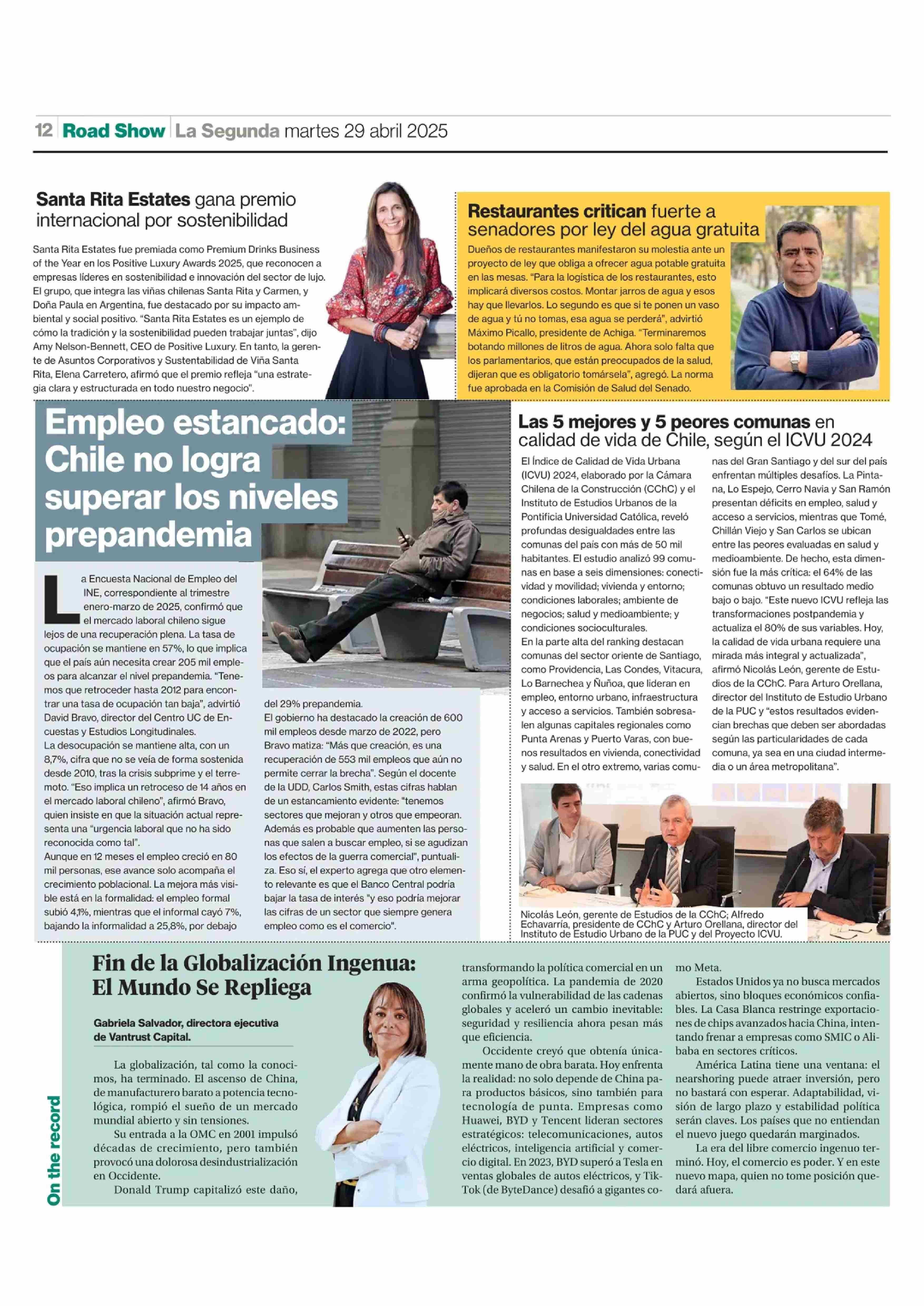 12 Road Show La Segunda martes 29 abril 2025

Santa Rita Estates gana premio internacional por sostenibilidad

Santa Rita Estates fue premiada como Premium Drinks Business of the Year en los Positive Luxury Awards 2025, que reconocen a empresas líderes en sostenibilidad e innovación del sector de lujo. El grupo, que integra las viñas chilenas Santa Rita y Carmen, y Doña Paula en Argentina, fue destacado por su impacto ambiental y social positivo. "Santa Rita Estates es un ejemplo de cómo la tradición y la sostenibilidad pueden trabajar juntas", dijo Amy Nelson-Bennett, CEO de Positive Luxury. En tanto, la gerente de Asuntos Corporativos y Sustentabilidad de Viña Santa Rita, Elena Carretero, afirmó que el premio refleja "una estrategia clara y estructurada en todo nuestro negocio".

Restaurantes critican fuerte a senadores por ley del agua gratuita

Dueños de restaurantes manifestaron su molestia ante un proyecto de ley que obliga a ofrecer agua potable gratuita en las mesas. "Para la logística de los restaurantes, esto implicará diversos costos. Montar jarros de agua y esos hay que llevarlos. Lo segundo es que si te ponen un vaso de agua y tú no tomas, esa agua se perderá", advirtió Máximo Picallo, presidente de Achiga. "Terminaremos botando millones de litros de agua. Ahora solo falta que los parlamentarios, que están preocupados de la salud, dijeran que es obligatorio tomársela", agregó. La norma fue aprobada en la Comisión de Salud del Senado.

Empleo estancado: Chile no logra superar los niveles prepandemia

La Encuesta Nacional de Empleo del INE, correspondiente al trimestre enero-marzo de 2025, confirmó que el mercado laboral chileno sigue lejos de una recuperación plena. La tasa de ocupación se mantiene en 57%, lo que implica que el país aún necesita crear 205 mil empleos para alcanzar el nivel prepandemia. "Tenemos que retroceder hasta 2012 para encontrar una tasa de ocupación tan baja", advirtió David Bravo, director del Centro UC de Encuestas y Estudios Longitudinales.
La desocupación se mantiene alta, con un 8,7%, cifra que no se veía de forma sostenida desde 2010, tras la crisis subprime y el terremoto. "Eso implica un retroceso de 14 años en el mercado laboral chileno", afirmó Bravo, quien insiste en que la situación actual representa una "urgencia laboral que no ha sido reconocida como tal".
Aunque en 12 meses el empleo creció en 80 mil personas, ese avance solo acompaña el crecimiento poblacional. La mejora más visible está en la formalidad: el empleo formal subió 4,1%, mientras que el informal cayó 7%, bajando la informalidad a 25,8%, por debajo del 29% prepandemia.
El gobierno ha destacado la creación de 600 mil empleos desde marzo de 2022, pero Bravo matiza: "Más que creación, es una recuperación de 553 mil empleos que aún no permite cerrar la brecha". Según el docente de la UDD, Carlos Smith, estas cifras hablan de un estancamiento evidente: "tenemos sectores que mejoran y otros que empeoran. Además es probable que aumenten las personas que salen a buscar empleo, si se agudizan los efectos de la guerra comercial", puntualiza. Eso sí, el experto agrega que otro elemento relevante es que el Banco Central podría bajar la tasa de interés "y eso podría mejorar las cifras de un sector que siempre genera empleo como es el comercio".

Las 5 mejores y 5 peores comunas en calidad de vida de Chile, según el ICVU 2024

El Índice de Calidad de Vida Urbana (ICVU) 2024, elaborado por la Cámara Chilena de la Construcción (CChC) y el Instituto de Estudios Urbanos de la Pontificia Universidad Católica, reveló profundas desigualdades entre las comunas del país con más de 50 mil habitantes. El estudio analizó 99 comunas en base a seis dimensiones: conectividad y movilidad; vivienda y entorno; condiciones laborales; ambiente de negocios; salud y medioambiente; y condiciones socioculturales.
En la parte alta del ranking destacan comunas del sector oriente de Santiago, como Providencia, Las Condes, Vitacura, Lo Barnechea y Ñuñoa, que lideran en empleo, entorno urbano, infraestructura y acceso a servicios. También sobresalen algunas capitales regionales como Punta Arenas y Puerto Varas, con buenos resultados en vivienda, conectividad y salud. En el otro extremo, varias comunas del Gran Santiago y del sur del país enfrentan múltiples desafíos. La Pintana, Lo Espejo, Cerro Navia y San Ramón presentan déficits en empleo, salud y acceso a servicios, mientras que Tomé, Chillán Viejo y San Carlos se ubican entre las peores evaluadas en salud y medioambiente. De hecho, esta dimensión fue la más crítica: el 64% de las comunas obtuvo un resultado medio bajo o bajo. "Este nuevo ICVU refleja las transformaciones postpandemia y actualiza el 80% de sus variables. Hoy, la calidad de vida urbana requiere una mirada más integral y actualizada", afirmó Nicolás León, gerente de Estudios de la CChC. Para Arturo Orellana, director del Instituto de Estudio Urbano de la PUC y "estos resultados evidencian brechas que deben ser abordadas según las particularidades de cada comuna, ya sea en una ciudad intermedia o un área metropolitana".

Nicolás León, gerente de Estudios de la CChC; Alfredo Echavarría, presidente de CChC y Arturo Orellana, director del Instituto de Estudio Urbano de la PUC y del Proyecto ICVU.

On the record

Fin de la Globalización Ingenua: El Mundo Se Repliega

Gabriela Salvador, directora ejecutiva de Vantrust Capital.

La globalización, tal como la conocimos, ha terminado. El ascenso de China, de manufacturero barato a potencia tecnológica, rompió el sueño de un mercado mundial abierto y sin tensiones.
Su entrada a la OMC en 2001 impulsó décadas de crecimiento, pero también provocó una dolorosa desindustrialización en Occidente.
Donald Trump capitalizó este daño, transformando la política comercial en un arma geopolítica. La pandemia de 2020 confirmó la vulnerabilidad de las cadenas globales y aceleró un cambio inevitable: seguridad y resiliencia ahora pesan más que eficiencia.
Occidente creyó que obtenía únicamente mano de obra barata. Hoy enfrenta la realidad: no solo depende de China para productos básicos, sino también para tecnología de punta. Empresas como Huawei, BYD y Tencent lideran sectores estratégicos: telecomunicaciones, autos eléctricos, inteligencia artificial y comercio digital. En 2023, BYD superó a Tesla en ventas globales de autos eléctricos, y TikTok (de ByteDance) desafió a gigantes como Meta.
Estados Unidos ya no busca mercados abiertos, sino bloques económicos confiables. La Casa Blanca restringe exportaciones de chips avanzados hacia China, intentando frenar a empresas como SMIC o Alibaba en sectores críticos.
América Latina tiene una ventana: el nearshoring puede atraer inversión, pero no bastará con esperar. Adaptabilidad, visión de largo plazo y estabilidad política serán claves. Los países que no entiendan el nuevo juego quedarán marginados.
La era del libre comercio ingenuo terminó. Hoy, el comercio es poder. Y en este nuevo mapa, quien no tome posición quedará afuera.